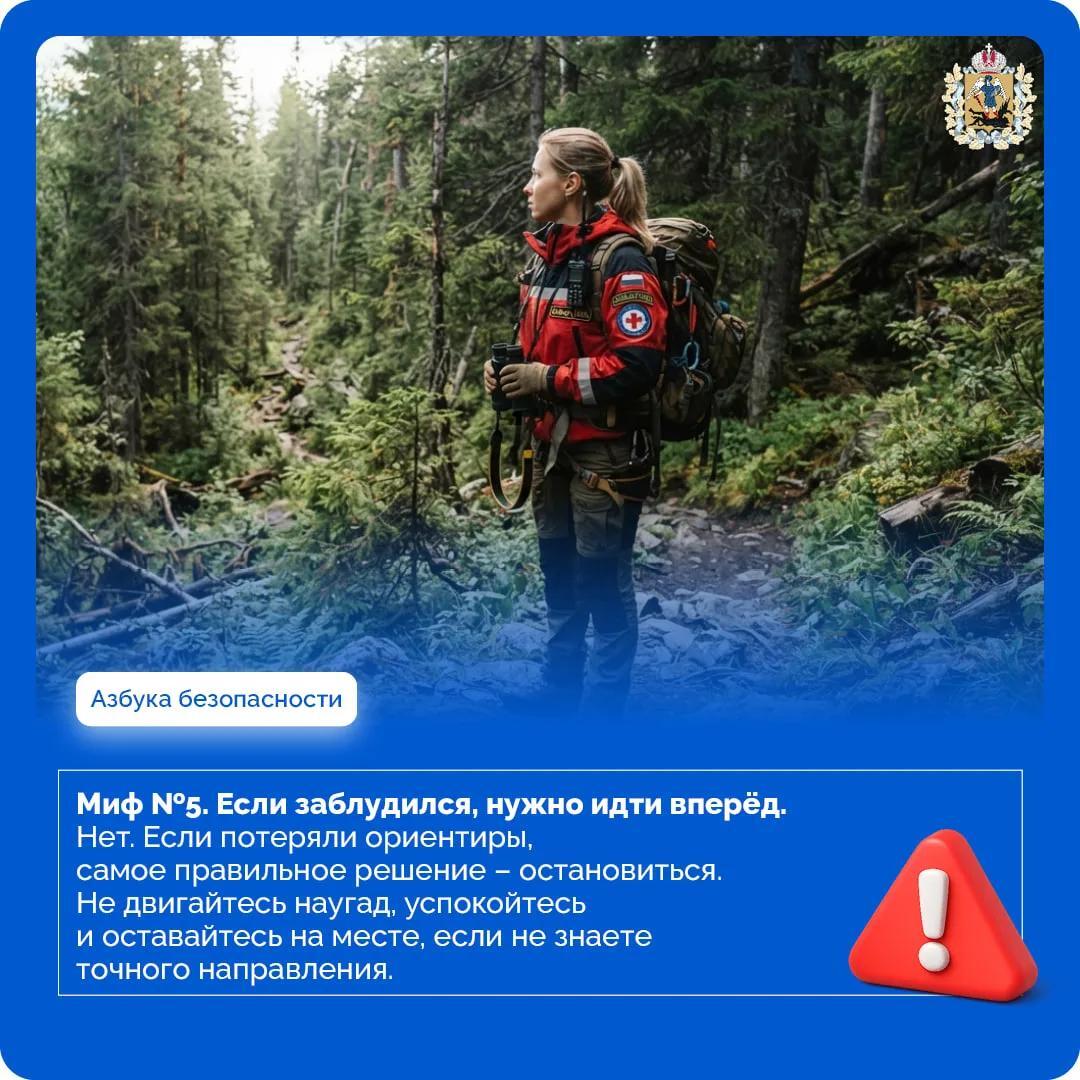 Азбука безопасности

Миф №5. Если заблудился, нужно идти вперёд.
Нет. Если потеряли ориентиры, самое правильное решение – остановиться. Не двигайтесь наугад, успокойтесь и оставайтесь на месте, если не знаете точного направления.